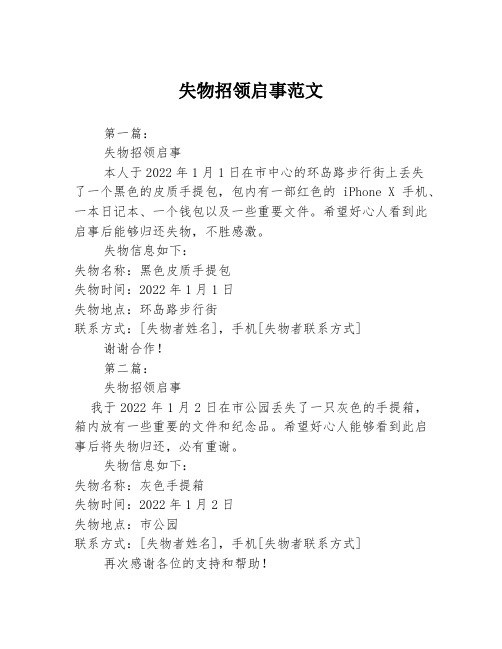 失物招领启事范文

第一篇：

失物招领启事

本人于 2022 年 1 月 1 日在市中心的环岛路步行街上丢失了一个黑色的皮质手提包，包内有一部红色的 iPhone X 手机、一本日记本、一个钱包以及一些重要文件。希望好心人看到此启事后能够归还失物，不胜感激。

失物信息如下：

失物名称：黑色皮质手提包

失物时间：2022 年 1 月 1 日

失物地点：环岛路步行街

联系方式：[失物者姓名]，手机[失物者联系方式]

谢谢合作！

第二篇：

失物招领启事

我于 2022 年 1 月 2 日在市公园丢失了一只灰色的手提箱，箱内放有一些重要的文件和纪念品。希望好心人能够看到此启事后将失物归还，必有重谢。

失物信息如下：

失物名称：灰色手提箱

失物时间：2022 年 1 月 2 日

失物地点：市公园

联系方式：[失物者姓名]，手机[失物者联系方式]

再次感谢各位的支持和帮助！